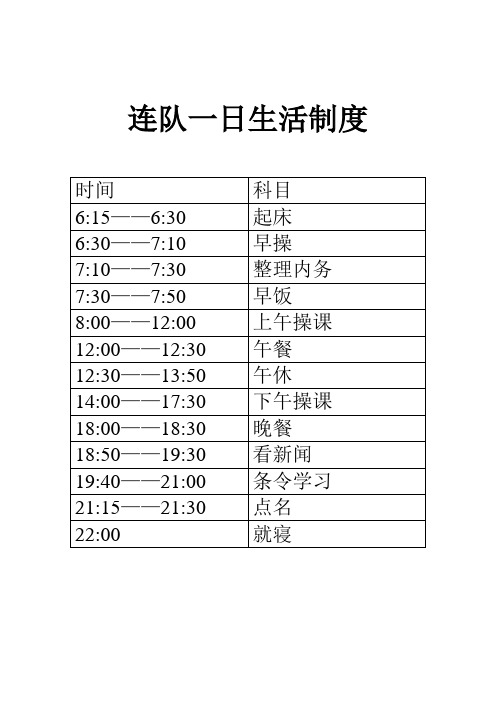 连队一日生活制度

| 时间 | 科目 |
|---|---|
| 6:15——6:30 | 起床 |
| 6:30——7:10 | 早操 |
| 7:10——7:30 | 整理内务 |
| 7:30——7:50 | 早饭 |
| 8:00——12:00 | 上午操课 |
| 12:00——12:30 | 午餐 |
| 12:30——13:50 | 午休 |
| 14:00——17:30 | 下午操课 |
| 18:00——18:30 | 晚餐 |
| 18:50——19:30 | 看新闻 |
| 19:40——21:00 | 条令学习 |
| 21:15——21:30 | 点名 |
| 22:00 | 就寝 |